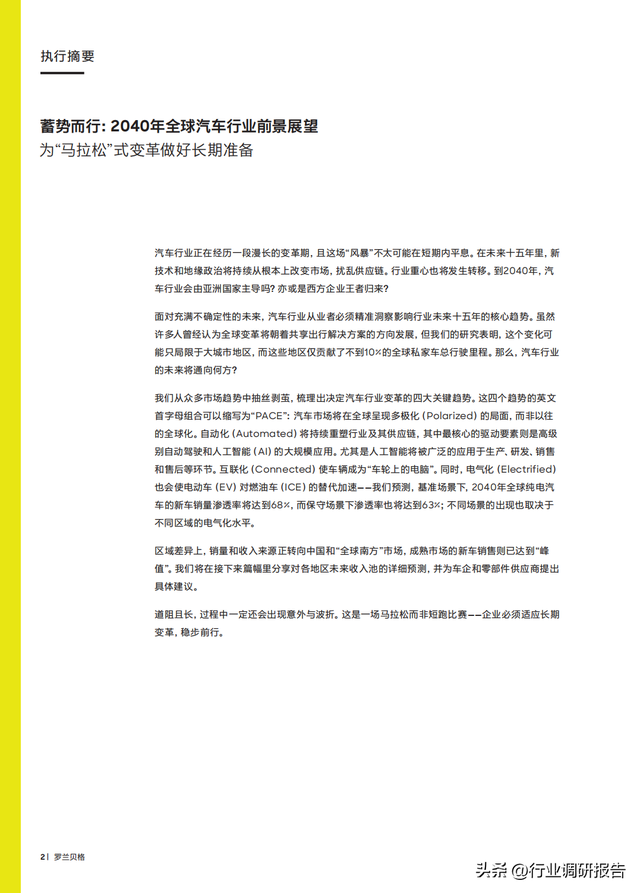 执行摘要

蓄势而行: 2040年全球汽车行业前景展望
为“马拉松”式变革做好长期准备

汽车行业正在经历一段漫长的变革期，且这场“风暴”不太可能在短期内平息。在未来十五年里，新技术和地缘政治将持续从根本上改变市场，扰乱供应链。行业重心也将发生转移。到2040年，汽车行业会由亚洲国家主导吗？亦或是西方企业王者归来？

面对充满不确定性的未来，汽车行业从业者必须精准洞察影响行业未来十五年的核心趋势。虽然许多人曾经认为全球变革将朝着共享出行解决方案的方向发展，但我们的研究表明，这个变化可能只局限于大城市地区，而这些地区仅贡献了不到10%的全球私家车总行驶里程。那么，汽车行业的未来将通向何方？

我们从众多市场趋势中抽丝剥茧，梳理出决定汽车行业变革的四大关键趋势。这四个趋势的英文首字母组合可以缩写为“PACE”：汽车市场将在全球呈现多极化 (Polarized) 的局面，而非以往的全球化。自动化 (Automated) 将持续重塑行业及其供应链，其中最核心的驱动要素则是高级别自动驾驶和人工智能 (AI) 的大规模应用。尤其是人工智能将被广泛的应用于生产、研发、销售和售后等环节。互联化 (Connected) 使车辆成为“车轮上的电脑”。同时，电气化 (Electrified) 也会使电动车 (EV) 对燃油车 (ICE) 的替代加速——我们预测，基准场景下，2040年全球纯电汽车的新车销量渗透率将达到68%，而保守场景下渗透率也将达到63%；不同场景的出现也取决于不同区域的电气化水平。

区域差异上，销量和收入来源正转向中国和“全球南方”市场，成熟市场的新车销售则已达到“峰值”。我们将在接下来篇幅里分享对各地区未来收入池的详细预测，并为车企和零部件供应商提出具体建议。

道阻且长，过程中一定还会出现意外与波折。这是一场马拉松而非短跑比赛——企业必须适应长期变革，稳步前行。

2 | 罗兰贝格

头条 @行业调研报告